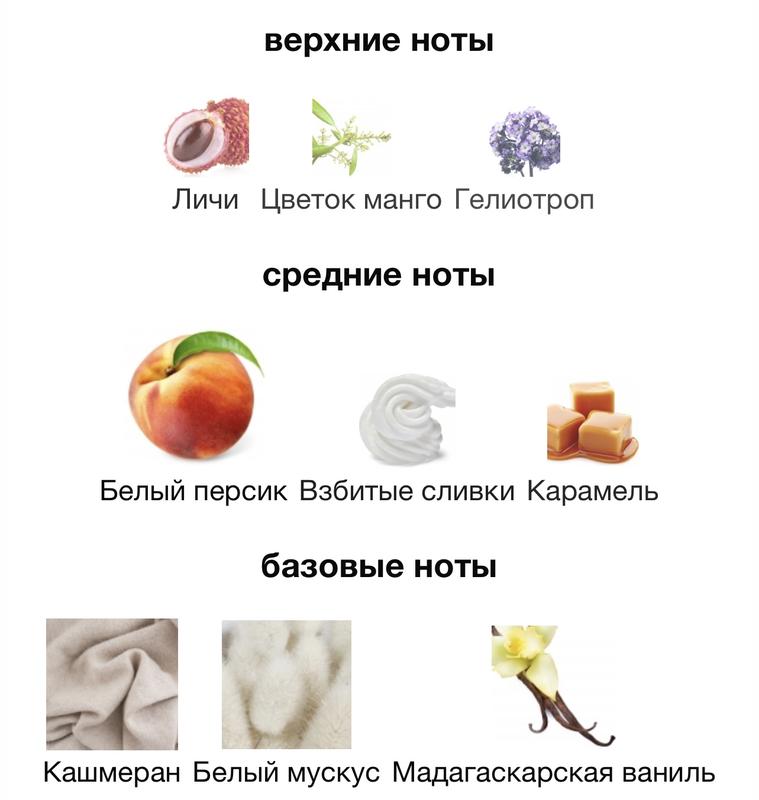 верхние ноты

Личи Цветок манго Гелиотроп

средние ноты

Белый персик Взбитые сливки Карамель

базовые ноты

Кашмеран Белый мускус Мадагаскарская ваниль